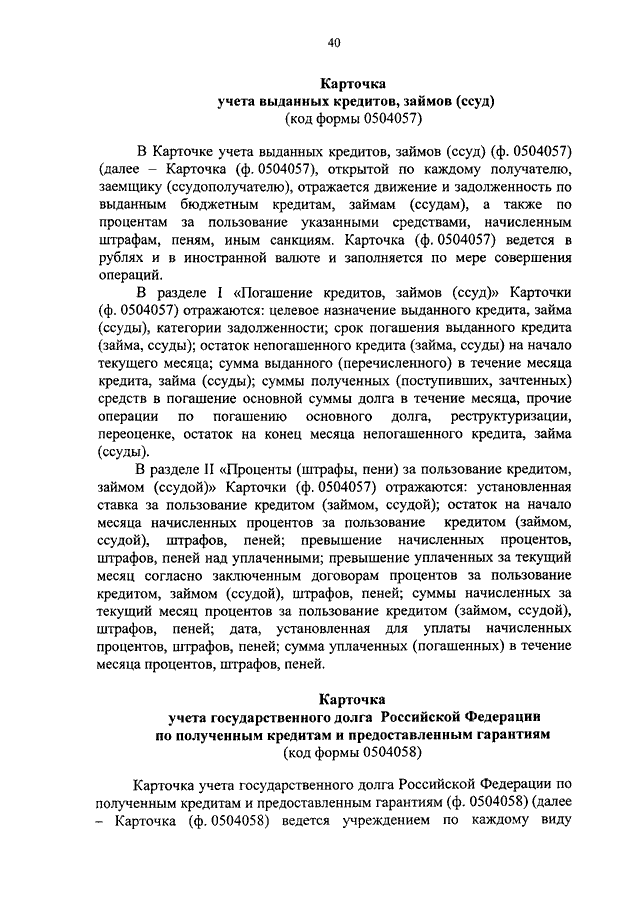 40

Карточка
учета выданных кредитов, займов (ссуд)
(код формы 0504057)

В Карточке учета выданных кредитов, займов (ссуд) (ф. 0504057) (далее – Карточка (ф. 0504057), открытой по каждому получателю, заемщику (ссудополучателю), отражается движение и задолженность по выданным бюджетным кредитам, займам (ссудам), а также по процентам за пользование указанными средствами, начисленным штрафам, пеням, иным санкциям. Карточка (ф. 0504057) ведется в рублях и в иностранной валюте и заполняется по мере совершения операций.

В разделе I «Погашение кредитов, займов (ссуд)» Карточки (ф. 0504057) отражаются: целевое назначение выданного кредита, займа (ссуды), категории задолженности; срок погашения выданного кредита (займа, ссуды); остаток непогашенного кредита (займа, ссуды) на начало текущего месяца; сумма выданного (перечисленного) в течение месяца кредита, займа (ссуды); суммы полученных (поступивших, зачтенных) средств в погашение основной суммы долга в течение месяца, прочие операции по погашению основного долга, реструктуризации, переоценке, остаток на конец месяца непогашенного кредита, займа (ссуды).

В разделе II «Проценты (штрафы, пени) за пользование кредитом, займом (ссудой)» Карточки (ф. 0504057) отражаются: установленная ставка за пользование кредитом (займом, ссудой); остаток на начало месяца начисленных процентов за пользование кредитом (займом, ссудой), штрафов, пеней; превышение начисленных процентов, штрафов, пеней над уплаченными; превышение уплаченных за текущий месяц согласно заключенным договорам процентов за пользование кредитом, займом (ссудой), штрафов, пеней; суммы начисленных за текущий месяц процентов за пользование кредитом (займом, ссудой), штрафов, пеней; дата, установленная для уплаты начисленных процентов, штрафов, пеней; сумма уплаченных (погашенных) в течение месяца процентов, штрафов, пеней.

Карточка
учета государственного долга Российской Федерации
по полученным кредитам и предоставленным гарантиям
(код формы 0504058)

Карточка учета государственного долга Российской Федерации по полученным кредитам и предоставленным гарантиям (ф. 0504058) (далее – Карточка (ф. 0504058) ведется учреждением по каждому виду